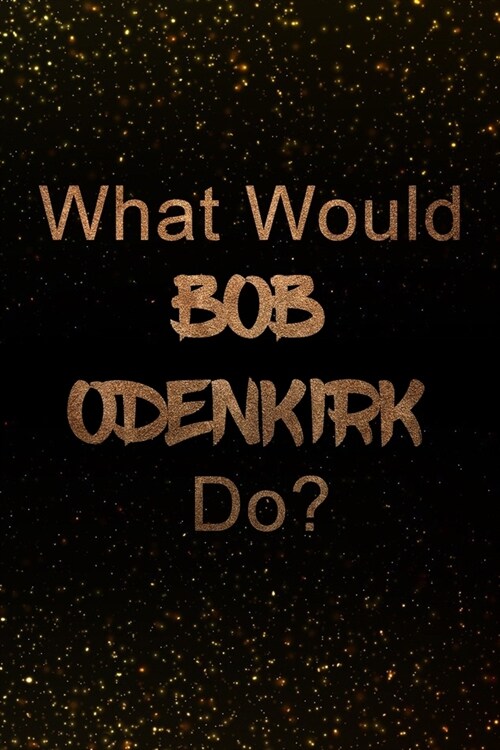 What Would
BOB
ODENKIRK
Do?